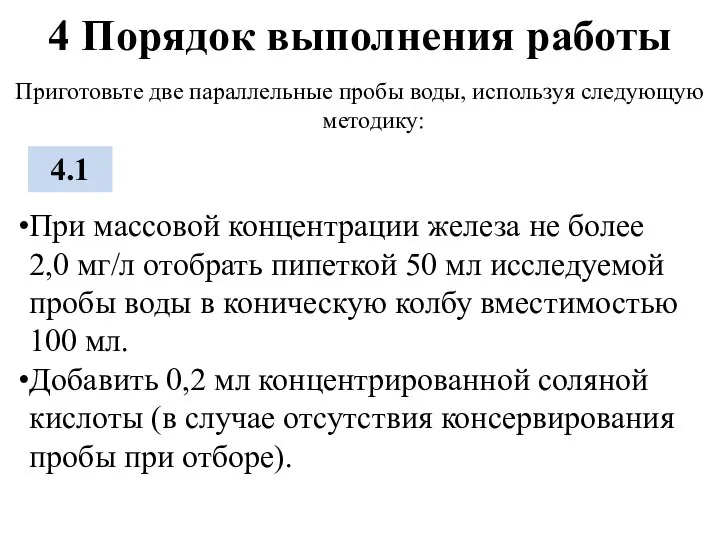 4 Порядок выполнения работы

Приготовьте две параллельные пробы воды, используя следующую методику:

4.1

•При массовой концентрации железа не более 2,0 мг/л отобрать пипеткой 50 мл исследуемой пробы воды в коническую колбу вместимостью 100 мл.

•Добавить 0,2 мл концентрированной соляной кислоты (в случае отсутствия консервирования пробы при отборе).